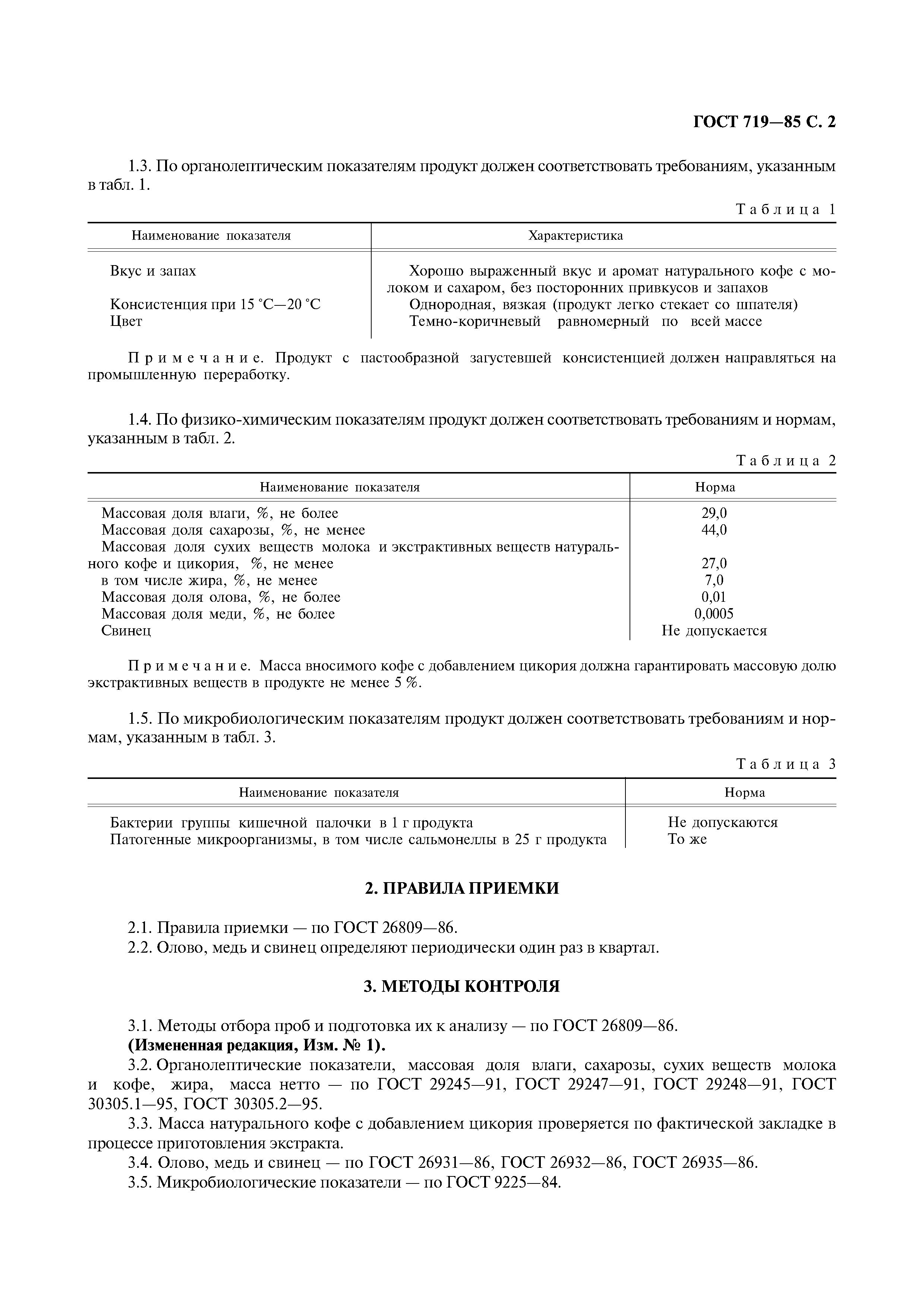 ГОСТ 719—85 С. 2

1.3. По органолептическим показателям продукт должен соответствовать требованиям, указанным в табл. 1.

Таблица 1

| Наименование показателя | Характеристика |
|---|---|
| Вкус и запах | Хорошо выраженный вкус и аромат натурального кофе с молоком и сахаром, без посторонних привкусов и запахов |
| Консистенция при 15 °С—20 °С | Однородная, вязкая (продукт легко стекает со шпателя) |
| Цвет | Темно-коричневый равномерный по всей массе |

Примечание. Продукт с пастообразной загустевшей консистенцией должен направляться на промышленную переработку.

1.4. По физико-химическим показателям продукт должен соответствовать требованиям и нормам, указанным в табл. 2.

Таблица 2

| Наименование показателя | Норма |
|---|---|
| Массовая доля влаги, %, не более | 29,0 |
| Массовая доля сахарозы, %, не менее | 44,0 |
| Массовая доля сухих веществ молока и экстрактивных веществ натурального кофе и цикория, %, не менее | 27,0 |
| в том числе жира, %, не менее | 7,0 |
| Массовая доля олова, %, не более | 0,01 |
| Массовая доля меди, %, не более | 0,0005 |
| Свинец | Не допускается |

Примечание. Масса вносимого кофе с добавлением цикория должна гарантировать массовую долю экстрактивных веществ в продукте не менее 5 %.

1.5. По микробиологическим показателям продукт должен соответствовать требованиям и нормам, указанным в табл. 3.

Таблица 3

| Наименование показателя | Норма |
|---|---|
| Бактерии группы кишечной палочки в 1 г продукта | Не допускаются |
| Патогенные микроорганизмы, в том числе сальмонеллы в 25 г продукта | То же |

2. ПРАВИЛА ПРИЕМКИ

2.1. Правила приемки — по ГОСТ 26809—86.
2.2. Олово, медь и свинец определяют периодически один раз в квартал.

3. МЕТОДЫ КОНТРОЛЯ

3.1. Методы отбора проб и подготовка их к анализу — по ГОСТ 26809—86.
(Измененная редакция, Изм. № 1).
3.2. Органолептические показатели, массовая доля влаги, сахарозы, сухих веществ молока и кофе, жира, масса нетто — по ГОСТ 29245—91, ГОСТ 29247—91, ГОСТ 29248—91, ГОСТ 30305.1—95, ГОСТ 30305.2—95.
3.3. Масса натурального кофе с добавлением цикория проверяется по фактической закладке в процессе приготовления экстракта.
3.4. Олово, медь и свинец — по ГОСТ 26931—86, ГОСТ 26932—86, ГОСТ 26935—86.
3.5. Микробиологические показатели — по ГОСТ 9225—84.